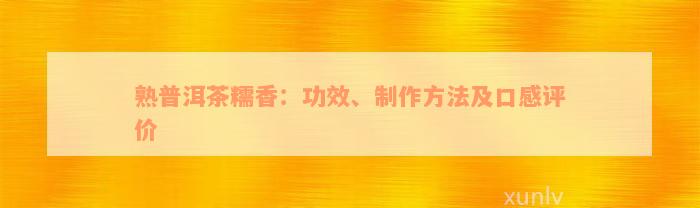 熟普洱茶糯香：功效、制作方法及口感评价

xunlv